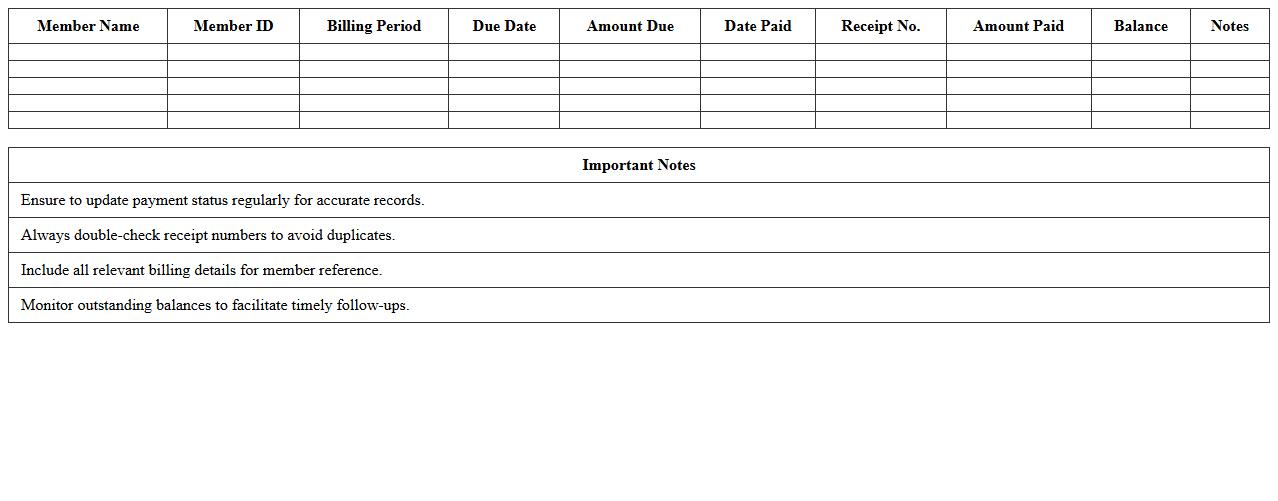 | Member Name | Member ID | Billing Period | Due Date | Amount Due | Date Paid | Receipt No. | Amount Paid | Balance | Notes |
|---|---|---|---|---|---|---|---|---|---|
| | | | | | | | | | |
| | | | | | | | | | |
| | | | | | | | | | |
| | | | | | | | | | |
| | | | | | | | | | |

| Important Notes |
|---|
| Ensure to update payment status regularly for accurate records. |
| Always double-check receipt numbers to avoid duplicates. |
| Include all relevant billing details for member reference. |
| Monitor outstanding balances to facilitate timely follow-ups. |